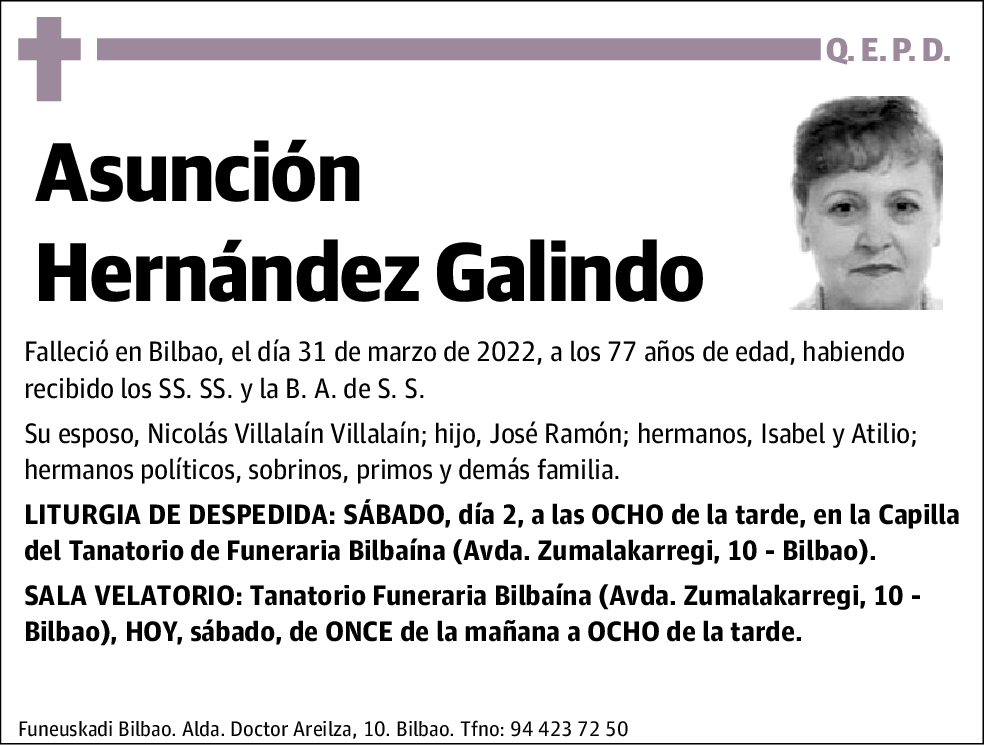 Q. E. P. D.

Asunción
Hernández Galindo

Falleció en Bilbao, el día 31 de marzo de 2022, a los 77 años de edad, habiendo recibido los SS. SS. y la B. A. de S. S.

Su esposo, Nicolás Villalaín Villalaín; hijo, José Ramón; hermanos, Isabel y Atilio; hermanos políticos, sobrinos, primos y demás familia.

LITURGIA DE DESPEDIDA: SÁBADO, día 2, a las OCHO de la tarde, en la Capilla del Tanatorio de Funeraria Bilbaína (Avda. Zumalakarregi, 10 - Bilbao).

SALA VELATORIO: Tanatorio Funeraria Bilbaína (Avda. Zumalakarregi, 10 - Bilbao), HOY, sábado, de ONCE de la mañana a OCHO de la tarde.

Funeuskadi Bilbao. Alda. Doctor Areilza, 10. Bilbao. Tfno: 94 423 72 50